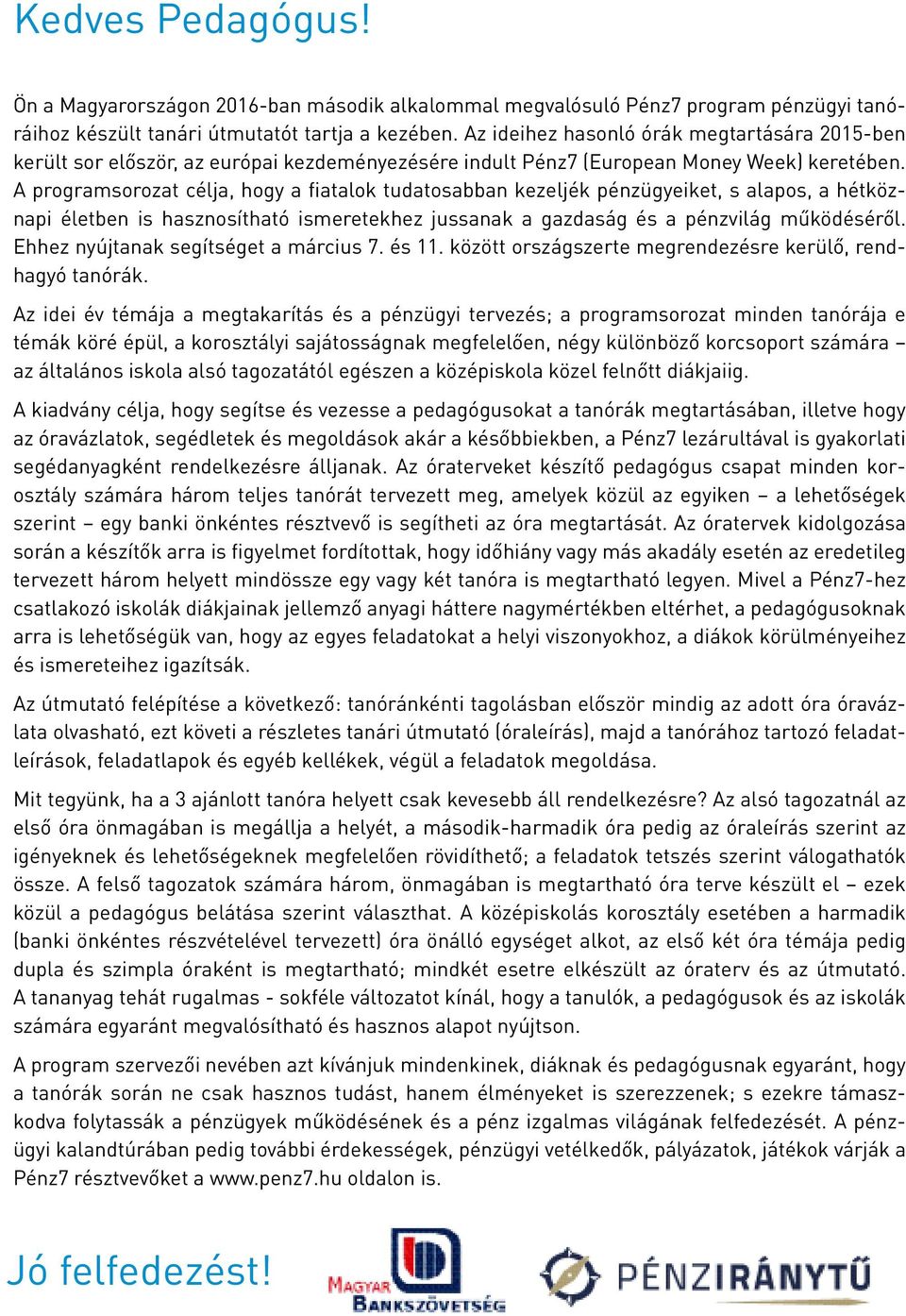 Kedves Pedagógus!

Ön a Magyarországon 2016-ban második alkalommal megvalósuló Pénz7 program pénzügyi tanóráihoz készült tanári útmutatót tartja a kezében. Az ideihez hasonló órák megtartására 2015-ben került sor először, az európai kezdeményezésére indult Pénz7 (European Money Week) keretében. A programsorozat célja, hogy a fiatalok tudatosabban kezeljék pénzügyeiket, s alapos, a hétköznapi életben is hasznosítható ismeretekhez jussanak a gazdaság és a pénzvilág működéséről. Ehhez nyújtanak segítséget a március 7. és 11. között országszerte megrendezésre kerülő, rendhagyó tanórák.

Az idei év témája a megtakarítás és a pénzügyi tervezés; a programsorozat minden tanórája e témák köré épül, a korosztályi sajátosságnak megfelelően, négy különböző korcsoport számára – az általános iskola alsó tagozatától egészen a középiskola közel felnőtt diákjaiig.

A kiadvány célja, hogy segítse és vezesse a pedagógusokat a tanórák megtartásában, illetve hogy az óravázlatok, segédletek és megoldások akár a későbbiekben, a Pénz7 lezárultával is gyakorlati segédanyagként rendelkezésre álljanak. Az óraterveket készítő pedagógus csapat minden korosztály számára három teljes tanórát tervezett meg, amelyek közül az egyiken – a lehetőségek szerint – egy banki önkéntes résztvevő is segítheti az óra megtartását. Az óratervek kidolgozása során a készítők arra is figyelmet fordítottak, hogy időhiány vagy más akadály esetén az eredetileg tervezett három helyett mindössze egy vagy két tanóra is megtartható legyen. Mivel a Pénz7-hez csatlakozó iskolák diákjainak jellemző anyagi háttere nagymértékben eltérhet, a pedagógusoknak arra is lehetőségük van, hogy az egyes feladatokat a helyi viszonyokhoz, a diákok körülményeihez és ismereteihez igazítsák.

Az útmutató felépítése a következő: tanóránkénti tagolásban először mindig az adott óra óravázlata olvasható, ezt követi a részletes tanári útmutató (óraleírás), majd a tanórához tartozó feladatleírások, feladatlapok és egyéb kellékek, végül a feladatok megoldása.

Mit tegyünk, ha a 3 ajánlott tanóra helyett csak kevesebb áll rendelkezésre? Az alsó tagozatnál az első óra önmagában is megállja a helyét, a második-harmadik óra pedig az óraleírás szerint az igényeknek és lehetőségeknek megfelelően rövidíthető; a feladatok tetszés szerint válogathatók össze. A felső tagozatok számára három, önmagában is megtartható óra terve készült el – ezek közül a pedagógus belátása szerint választhat. A középiskolás korosztály esetében a harmadik (banki önkéntes részvételével tervezett) óra önálló egységet alkot, az első két óra témája pedig dupla és szimpla óraként is megtartható; mindkét esetre elkészült az óraterv és az útmutató. A tananyag tehát rugalmas - sokféle változatot kínál, hogy a tanulók, a pedagógusok és az iskolák számára egyaránt megvalósítható és hasznos alapot nyújtson.

A program szervezői nevében azt kívánjuk mindenkinek, diáknak és pedagógusnak egyaránt, hogy a tanórák során ne csak hasznos tudást, hanem élményeket is szerezzenek; s ezekre támaszkodva folytassák a pénzügyek működésének és a pénz izgalmas világának felfedezését. A pénzügyi kalandtúrában pedig további érdekességek, pénzügyi vetélkedők, pályázatok, játékok várják a Pénz7 résztvevőket a www.penz7.hu oldalon is.

Jó felfedezést!

MAGYAR BANKSZÖVETSÉG

PÉNZIRÁNYTŰ